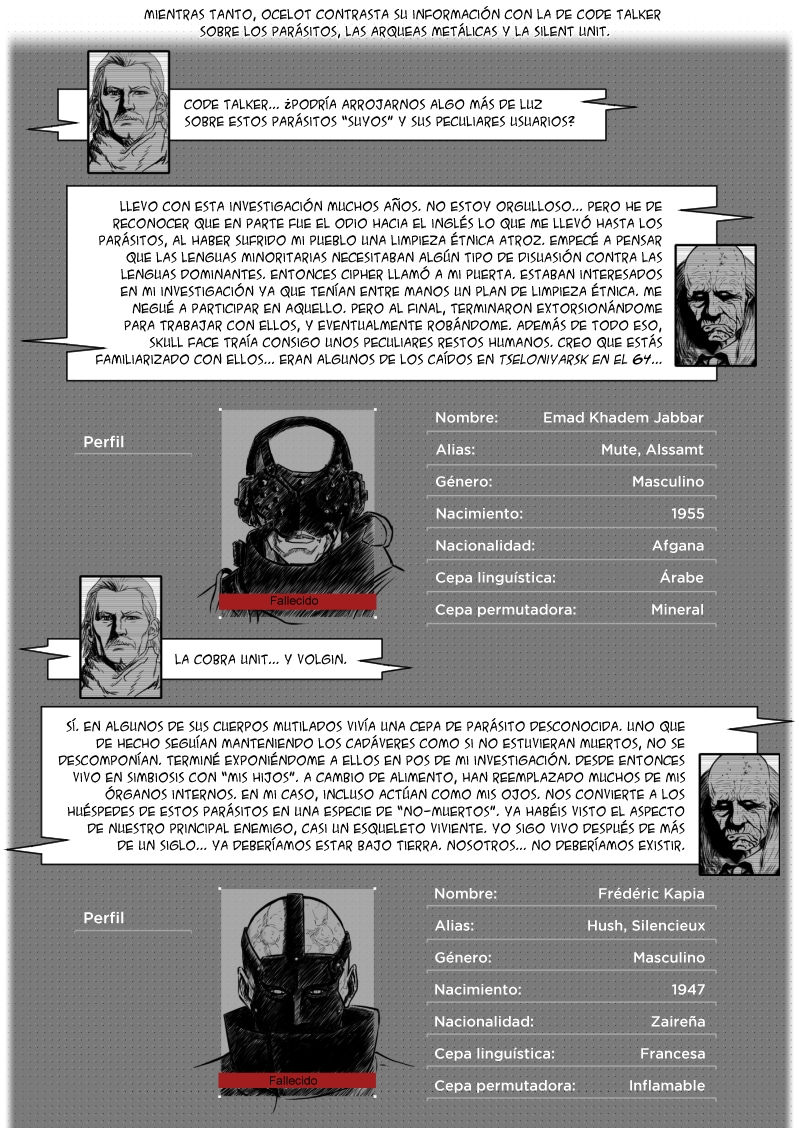 MIENTRAS TANTO, OCELOT CONTRASTA SU INFORMACIÓN CON LA DE CODE TALKER SOBRE LOS PARÁSITOS, LAS ARQUEAS METÁLICAS Y LA SILENT UNIT.

CODE TALKER... ¿PODRÍA ARROJARNOS ALGO MÁS DE LUZ SOBRE ESTOS PARÁSITOS "SUYOS" Y SUS PECULIARES USUARIOS?

LLEVO CON ESTA INVESTIGACIÓN MUCHOS AÑOS. NO ESTOY ORGULLOSO... PERO HE DE RECONOCER QUE EN PARTE FUE EL ODIO HACIA EL INGLÉS LO QUE ME LLEVÓ HASTA LOS PARÁSITOS, AL HABER SUFRIDO MI PUEBLO UNA LIMPIEZA ÉTNICA ATROZ. EMPECÉ A PENSAR QUE LAS LENGUAS MINORITARIAS NECESITABAN ALGÚN TIPO DE DISUASIÓN CONTRA LAS LENGUAS DOMINANTES. ENTONCES CIPHER LLAMÓ A MI PUERTA. ESTABAN INTERESADOS EN MI INVESTIGACIÓN YA QUE TENÍAN ENTRE MANOS UN PLAN DE LIMPIEZA ÉTNICA. ME NEGUÉ A PARTICIPAR EN AQUELLO. PERO AL FINAL, TERMINARON EXTORSIONÁNDOME PARA TRABAJAR CON ELLOS, Y EVENTUALMENTE ROBÁNDOME. ADEMÁS DE TODO ESO, SKULL FACE TRAÍA CONSIGO UNOS PECULIARES RESTOS HUMANOS. CREO QUE ESTÁS FAMILIARIZADO CON ELLOS... ERAN ALGUNOS DE LOS CAÍDOS EN TSELONIYARSK EN EL 64...

Perfil

Fallecido

| Nombre: | Emad Khadem Jabbar |
|---|---|
| Alias: | Mute, Alssamt |
| Género: | Masculino |
| Nacimiento: | 1955 |
| Nacionalidad: | Afgana |
| Cepa linguística: | Árabe |
| Cepa permutadora: | Mineral |

LA COBRA UNIT... Y VOLGIN.

SÍ. EN ALGUNOS DE SUS CUERPOS MUTILADOS VIVÍA UNA CEPA DE PARÁSITO DESCONOCIDA. UNO QUE DE HECHO SEGUÍAN MANTENIENDO LOS CADÁVERES COMO SI NO ESTUVIERAN MUERTOS, NO SE DESCOMPONÍAN. TERMINÉ EXPONIÉNDOME A ELLOS EN POS DE MI INVESTIGACIÓN. DESDE ENTONCES VIVO EN SIMBIOSIS CON "MIS HIJOS". A CAMBIO DE ALIMENTO, HAN REEMPLAZADO MUCHOS DE MIS ÓRGANOS INTERNOS. EN MI CASO, INCLUSO ACTÚAN COMO MIS OJOS. NOS CONVIERTE A LOS HUÉSPEDES DE ESTOS PARÁSITOS EN UNA ESPECIE DE "NO-MUERTOS". YA HABÉIS VISTO EL ASPECTO DE NUESTRO PRINCIPAL ENEMIGO, CASI UN ESQUELETO VIVIENTE. YO SIGO VIVO DESPUÉS DE MÁS DE UN SIGLO... YA DEBERÍAMOS ESTAR BAJO TIERRA. NOSOTROS... NO DEBERÍAMOS EXISTIR.

Perfil

Fallecido

| Nombre: | Frédéric Kapia |
|---|---|
| Alias: | Hush, Silencieux |
| Género: | Masculino |
| Nacimiento: | 1947 |
| Nacionalidad: | Zaireña |
| Cepa linguística: | Francesa |
| Cepa permutadora: | Inflamable |